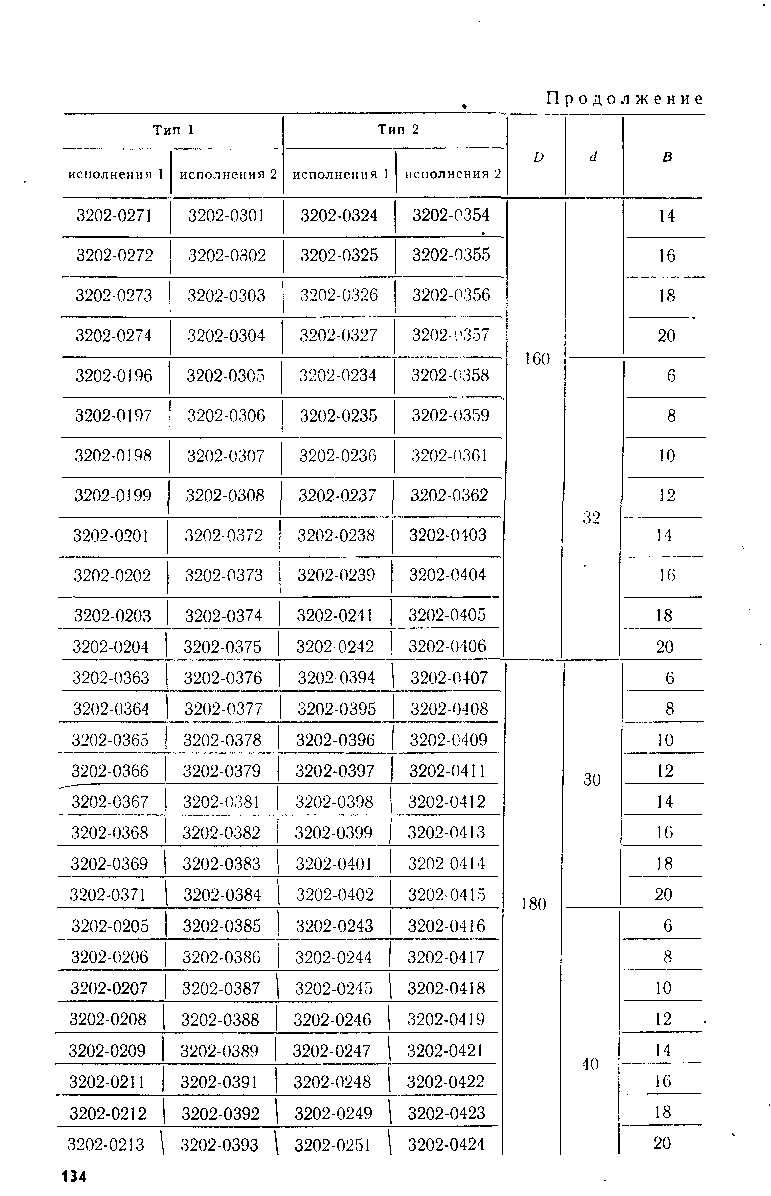 Продолжение

| Тип 1 исполнения 1 | Тип 1 исполнения 2 | Тип 2 исполнения 1 | Тип 2 исполнения 2 | D | d | B |
|---|---|---|---|---|---|---|
| 3202-0271 | 3202-0301 | 3202-0324 | 3202-0354 | 160 | | 14 |
| 3202-0272 | 3202-0302 | 3202-0325 | 3202-0355 | | | 16 |
| 3202-0273 | 3202-0303 | 3202-0326 | 3202-0356 | | | 18 |
| 3202-0274 | 3202-0304 | 3202-0327 | 3202-0357 | | | 20 |
| 3202-0196 | 3202-0305 | 3202-0234 | 3202-0358 | | 32 | 6 |
| 3202-0197 | 3202-0306 | 3202-0235 | 3202-0359 | | | 8 |
| 3202-0198 | 3202-0307 | 3202-0236 | 3202-0361 | | | 10 |
| 3202-0199 | 3202-0308 | 3202-0237 | 3202-0362 | | | 12 |
| 3202-0201 | 3202-0372 | 3202-0238 | 3202-0403 | | | 14 |
| 3202-0202 | 3202-0373 | 3202-0239 | 3202-0404 | | | 16 |
| 3202-0203 | 3202-0374 | 3202-0241 | 3202-0405 | | | 18 |
| 3202-0204 | 3202-0375 | 3202-0242 | 3202-0406 | | | 20 |
| 3202-0363 | 3202-0376 | 3202-0394 | 3202-0407 | 180 | 30 | 6 |
| 3202-0364 | 3202-0377 | 3202-0395 | 3202-0408 | | | 8 |
| 3202-0365 | 3202-0378 | 3202-0396 | 3202-0409 | | | 10 |
| 3202-0366 | 3202-0379 | 3202-0397 | 3202-0411 | | | 12 |
| 3202-0367 | 3202-0381 | 3202-0398 | 3202-0412 | | | 14 |
| 3202-0368 | 3202-0382 | 3202-0399 | 3202-0413 | | | 16 |
| 3202-0369 | 3202-0383 | 3202-0401 | 3202-0414 | | | 18 |
| 3202-0371 | 3202-0384 | 3202-0402 | 3202-0415 | | | 20 |
| 3202-0205 | 3202-0385 | 3202-0243 | 3202-0416 | | 40 | 6 |
| 3202-0206 | 3202-0386 | 3202-0244 | 3202-0417 | | | 8 |
| 3202-0207 | 3202-0387 | 3202-0245 | 3202-0418 | | | 10 |
| 3202-0208 | 3202-0388 | 3202-0246 | 3202-0419 | | | 12 |
| 3202-0209 | 3202-0389 | 3202-0247 | 3202-0421 | | | 14 |
| 3202-0211 | 3202-0391 | 3202-0248 | 3202-0422 | | | 16 |
| 3202-0212 | 3202-0392 | 3202-0249 | 3202-0423 | | | 18 |
| 3202-0213 | 3202-0393 | 3202-0251 | 3202-0424 | | | 20 |

134